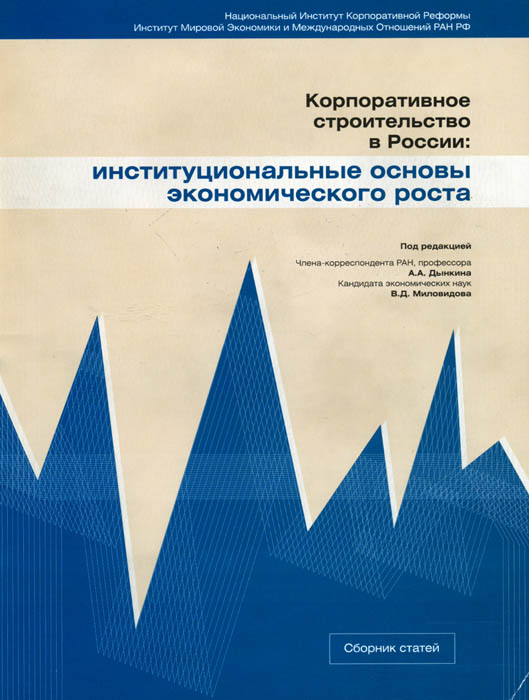 Национальный Институт Корпоративной Реформы
Институт Мировой Экономики и Международных Отношений РАН РФ

Корпоративное строительство в России:
институциональные основы экономического роста

Под редакцией
Члена-корреспондента РАН, профессора
А.А. Дынкина
Кандидата экономических наук
В.Д. Миловидова

Сборник статей